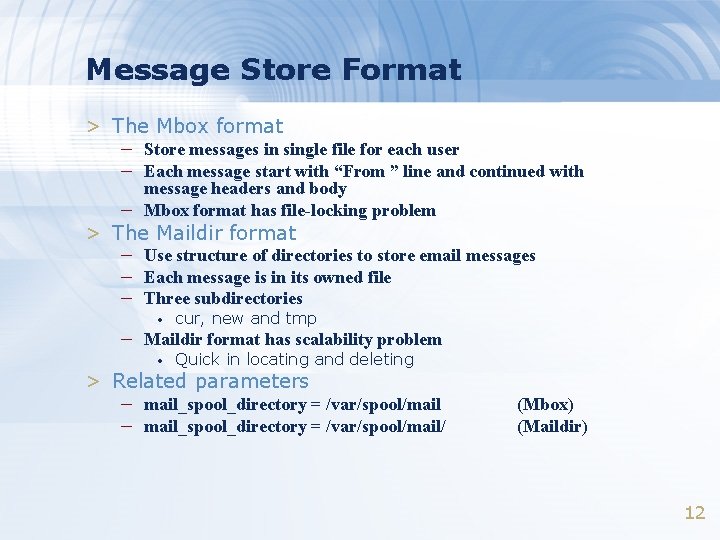 Message Store Format

> The Mbox format
- Store messages in single file for each user
- Each message start with "From " line and continued with message headers and body
- Mbox format has file-locking problem
> The Maildir format
- Use structure of directories to store email messages
- Each message is in its owned file
- Three subdirectories
• cur, new and tmp
- Maildir format has scalability problem
• Quick in locating and deleting
> Related parameters
- mail_spool_directory = /var/spool/mail (Mbox)
- mail_spool_directory = /var/spool/mail/ (Maildir)

12